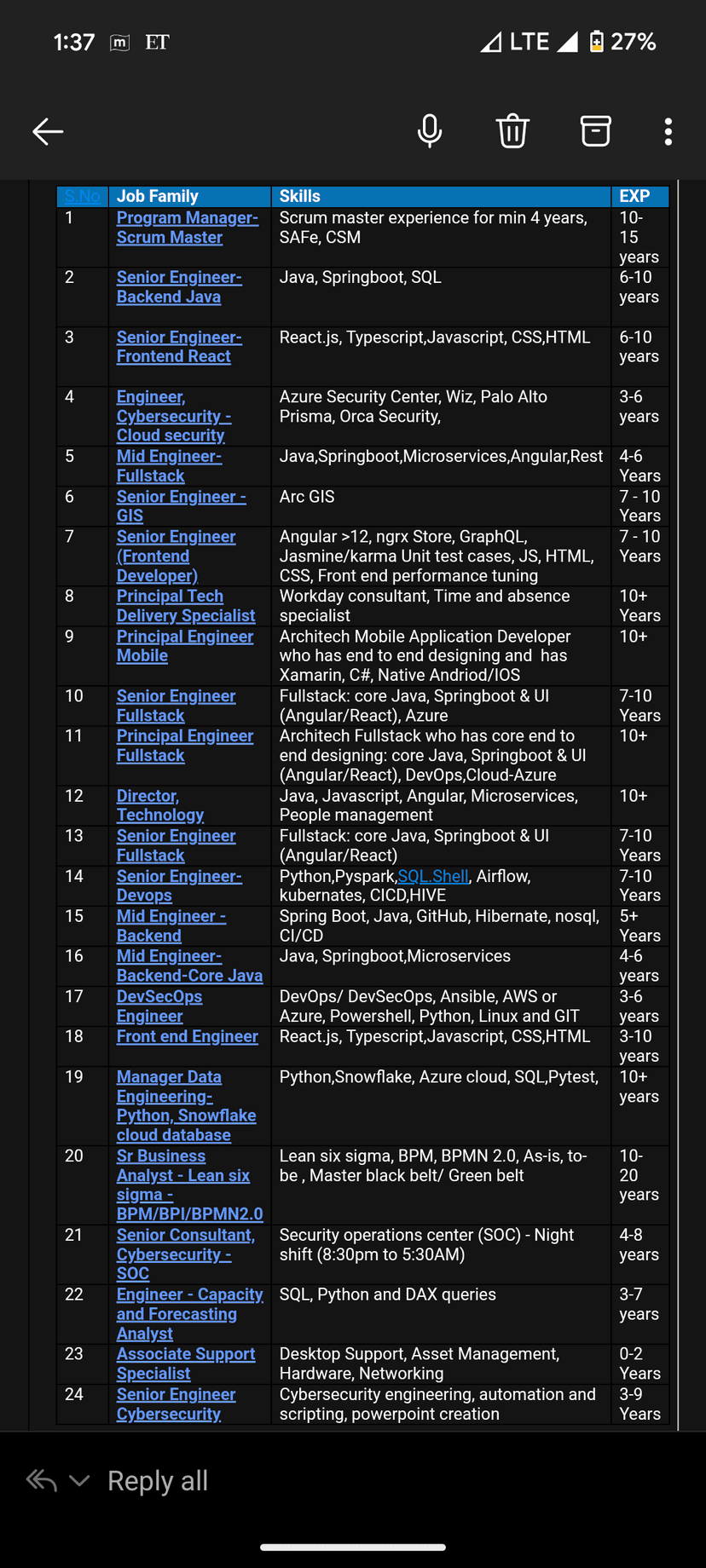 1:37 ET LTE 27%

| S.No | Job Family | Skills | EXP |
|---|---|---|---|
| 1 | Program Manager-Scrum Master | Scrum master experience for min 4 years, SAFe, CSM | 10-15 years |
| 2 | Senior Engineer-Backend Java | Java, Springboot, SQL | 6-10 years |
| 3 | Senior Engineer-Frontend React | React.js, Typescript,Javascript, CSS,HTML | 6-10 years |
| 4 | Engineer, Cybersecurity - Cloud security | Azure Security Center, Wiz, Palo Alto Prisma, Orca Security, | 3-6 years |
| 5 | Mid Engineer-Fullstack | Java,Springboot,Microservices,Angular,Rest | 4-6 Years |
| 6 | Senior Engineer - GIS | Arc GIS | 7 - 10 Years |
| 7 | Senior Engineer (Frontend Developer) | Angular >12, ngrx Store, GraphQL, Jasmine/karma Unit test cases, JS, HTML, CSS, Front end performance tuning | 7 - 10 Years |
| 8 | Principal Tech Delivery Specialist | Workday consultant, Time and absence specialist | 10+ Years |
| 9 | Principal Engineer Mobile | Architech Mobile Application Developer who has end to end designing and has Xamarin, C#, Native Andriod/IOS | 10+ |
| 10 | Senior Engineer Fullstack | Fullstack: core Java, Springboot & UI (Angular/React), Azure | 7-10 Years |
| 11 | Principal Engineer Fullstack | Architech Fullstack who has core end to end designing: core Java, Springboot & UI (Angular/React), DevOps,Cloud-Azure | 10+ |
| 12 | Director, Technology | Java, Javascript, Angular, Microservices, People management | 10+ |
| 13 | Senior Engineer Fullstack | Fullstack: core Java, Springboot & UI (Angular/React) | 7-10 Years |
| 14 | Senior Engineer-Devops | Python,Pyspark,SQL,Shell, Airflow, kubernates, CICD,HIVE | 7-10 Years |
| 15 | Mid Engineer - Backend | Spring Boot, Java, GitHub, Hibernate, nosql, CI/CD | 5+ Years |
| 16 | Mid Engineer-Backend-Core Java | Java, Springboot,Microservices | 4-6 years |
| 17 | DevSecOps Engineer | DevOps/ DevSecOps, Ansible, AWS or Azure, Powershell, Python, Linux and GIT | 3-6 years |
| 18 | Front end Engineer | React.js, Typescript,Javascript, CSS,HTML | 3-10 years |
| 19 | Manager Data Engineering-Python, Snowflake cloud database | Python,Snowflake, Azure cloud, SQL,Pytest, | 10+ years |
| 20 | Sr Business Analyst - Lean six sigma - BPM/BPI/BPMN2.0 | Lean six sigma, BPM, BPMN 2.0, As-is, to-be , Master black belt/ Green belt | 10-20 years |
| 21 | Senior Consultant, Cybersecurity - SOC | Security operations center (SOC) - Night shift (8:30pm to 5:30AM) | 4-8 years |
| 22 | Engineer - Capacity and Forecasting Analyst | SQL, Python and DAX queries | 3-7 years |
| 23 | Associate Support Specialist | Desktop Support, Asset Management, Hardware, Networking | 0-2 Years |
| 24 | Senior Engineer Cybersecurity | Cybersecurity engineering, automation and scripting, powerpoint creation | 3-9 Years |

Reply all